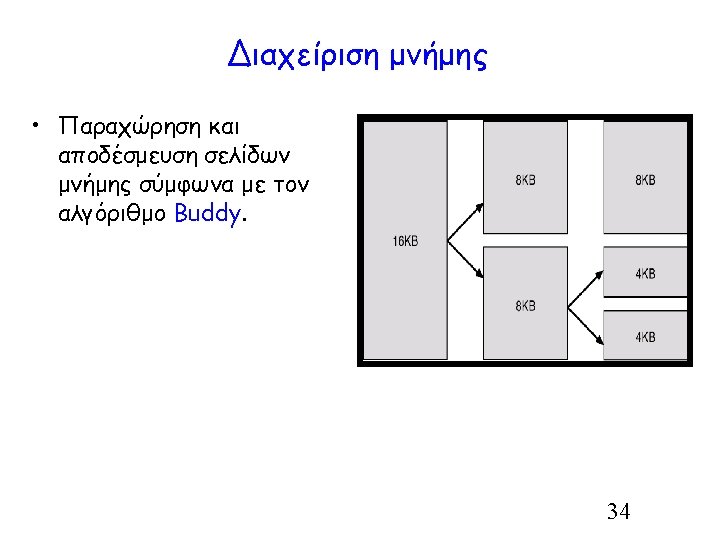 Διαχείριση μνήμης

• Παραχώρηση και αποδέσμευση σελίδων μνήμης σύμφωνα με τον αλγόριθμο Buddy.

16KB

8KB

8KB

8KB

4KB

4KB

34